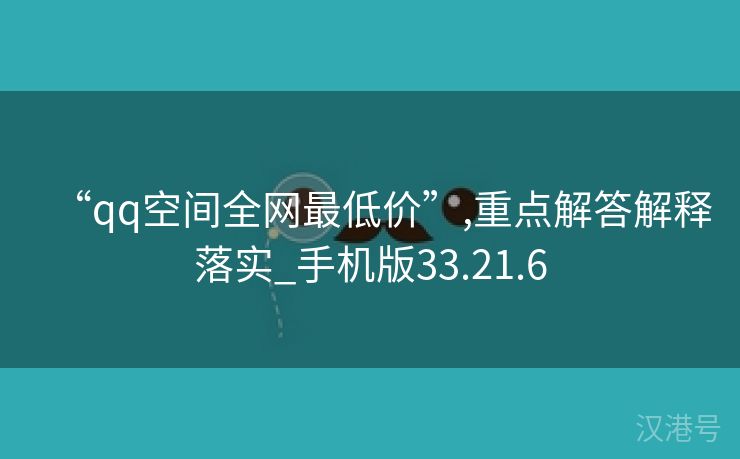 “qq空间全网最低价”,重点解答解释落实_手机版33.21.6

汉港号